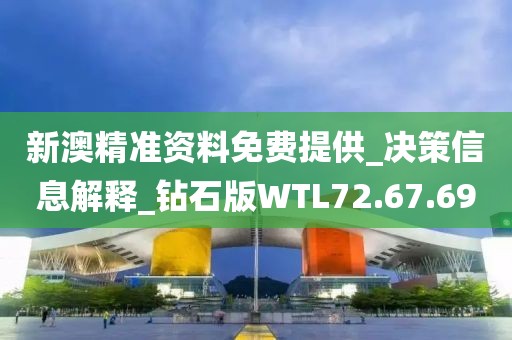 新澳精准资料免费提供_决策信息解释_钻石版WTL72.67.69